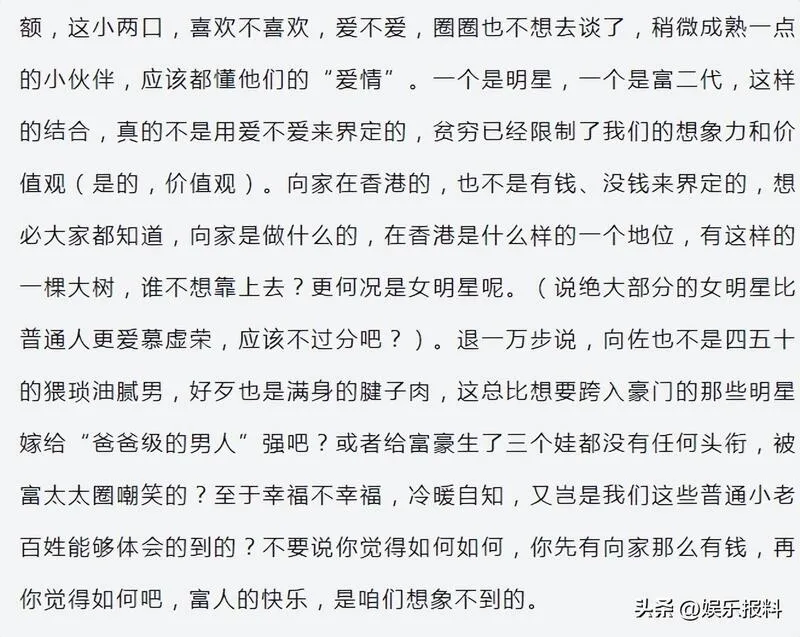 额，这小两口，喜欢不喜欢，爱不爱，圈圈也不想去谈了，稍微成熟一点的小伙伴，应该都懂他们的“爱情”。一个是明星，一个是富二代，这样的结合，真的不是用爱不爱来界定的，贫穷已经限制了我们的想象力和价值观（是的，价值观）。向家在香港的，也不是有钱、没钱来界定的，想必大家都知道，向家是做什么的，在香港是什么样的一个地位，有这样的一棵大树，谁不想靠上去？更何况是女明星呢。（说绝大部分的女明星比普通人更爱慕虚荣，应该不过分吧？）。退一万步说，向佐也不是四五十的猥琐油腻男，好歹也是满身的腱子肉，这总比想要跨入豪门的那些明星嫁给“爸爸级的男人”强吧？或者给富豪生了三个娃都没有任何头衔，被富太太圈嘲笑的？至于幸福不幸福，冷暖自知，又岂是我们这些普通小老百姓能够体会的到的？不要说你觉得如何如何，你先有向家那么有钱，再你觉得如何吧，富人的快乐，是咱们想象不到的。

头条 @娱乐报料